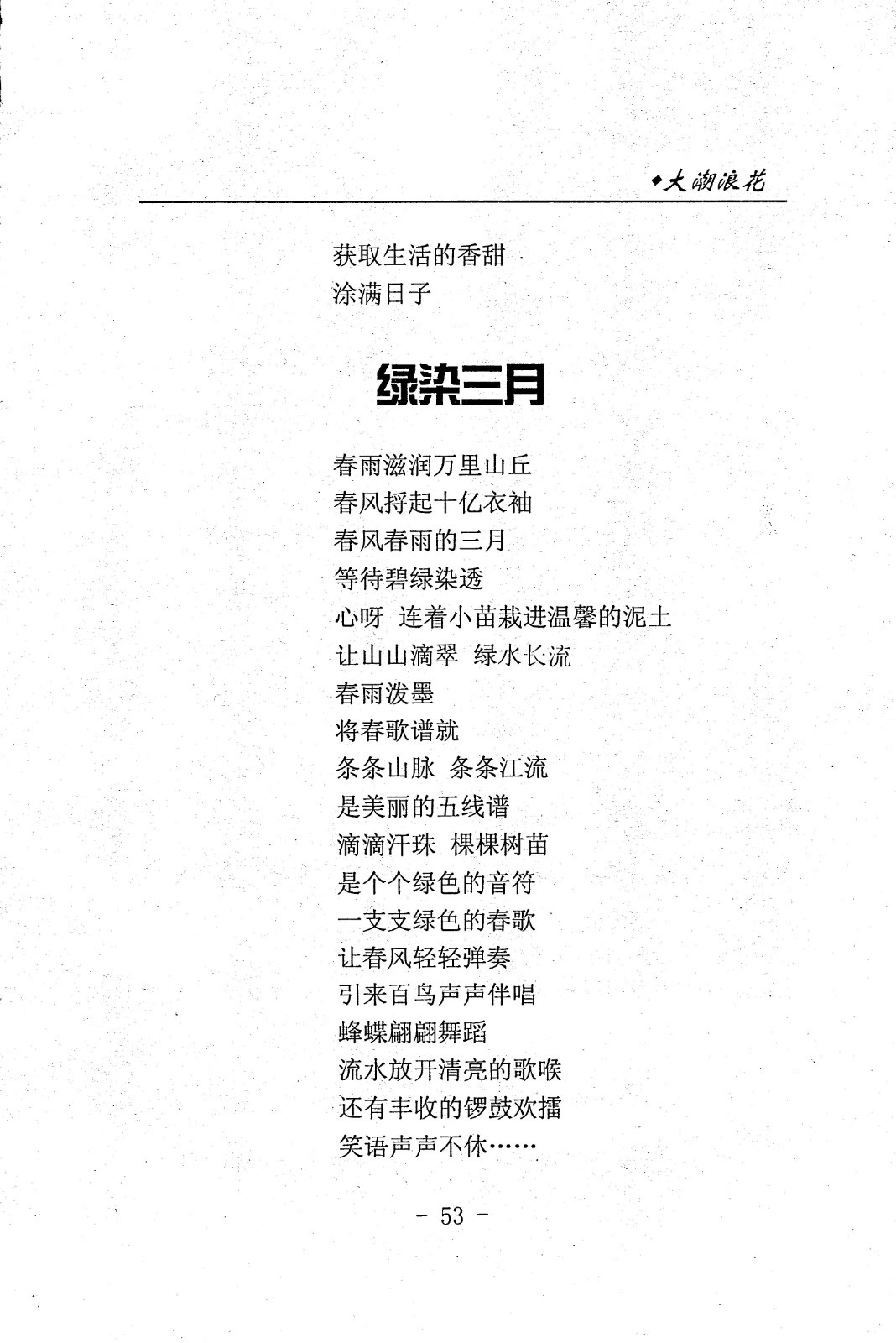 ◆大潮浪花

获取生活的香甜
涂满日子

绿染三月

春雨滋润万里山丘
春风捋起十亿衣袖
春风春雨的三月
等待碧绿染透
心呀 连着小苗栽进温馨的泥土
让山山滴翠 绿水长流
春雨泼墨
将春歌谱就
条条山脉 条条江流
是美丽的五线谱
滴滴汗珠 棵棵树苗
是个个绿色的音符
一支支绿色的春歌
让春风轻轻弹奏
引来百鸟声声伴唱
蜂蝶翩翩舞蹈
流水放开清亮的歌喉
还有丰收的锣鼓欢擂
笑语声声不休……

- 53 -